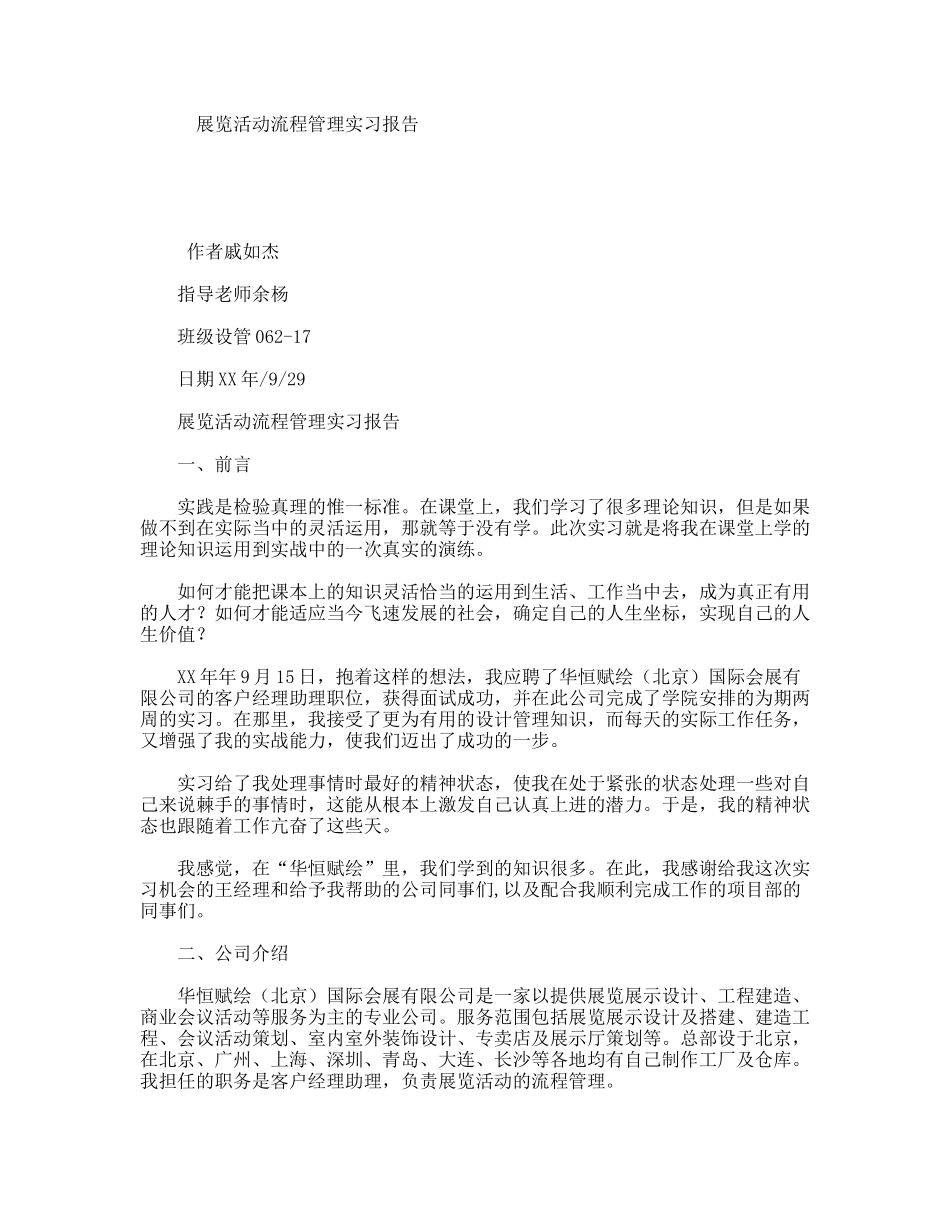 展览活动流程管理实习报告

作者戚如杰

指导老师余杨

班级设管062-17

日期XX年/9/29

展览活动流程管理实习报告

一、前言

实践是检验真理的惟一标准。在课堂上，我们学习了很多理论知识，但是如果做不到在实际当中的灵活运用，那就等于没有学。此次实习就是将我在课堂上学的理论知识运用到实战中的一次真实的演练。

如何才能把课本上的知识灵活恰当的运用到生活、工作当中去，成为真正有用的人才？如何才能适应当今飞速发展的社会，确定自己的人生坐标，实现自己的人生价值？

XX年年9月15日，抱着这样的想法，我应聘了华恒赋绘（北京）国际会展有限公司的客户经理助理职位，获得面试成功，并在此公司完成了学院安排的为期两周的实习。在那里，我接受了更为有用的设计管理知识，而每天的实际工作任务，又增强了我的实战能力，使我们迈出了成功的一步。

实习给了我处理事情时最好的精神状态，使我在处于紧张的状态处理一些对自己来说棘手的事情时，这能从根本上激发自己认真上进的潜力。于是，我的精神状态也跟随着工作亢奋了这些天。

我感觉，在“华恒赋绘”里，我们学到的知识很多。在此，我感谢给我这次实习机会的王经理和给予我帮助的公司同事们,以及配合我顺利完成工作的项目部的同事们。

二、公司介绍

华恒赋绘（北京）国际会展有限公司是一家以提供展览展示设计、工程建造、商业会议活动等服务为主的专业公司。服务范围包括展览展示设计及搭建、建造工程、会议活动策划、室内室外装饰设计、专卖店及展示厅策划等。总部设于北京，在北京、广州、上海、深圳、青岛、大连、长沙等各地均有自己制作工厂及仓库。我担任的职务是客户经理助理，负责展览活动的流程管理。